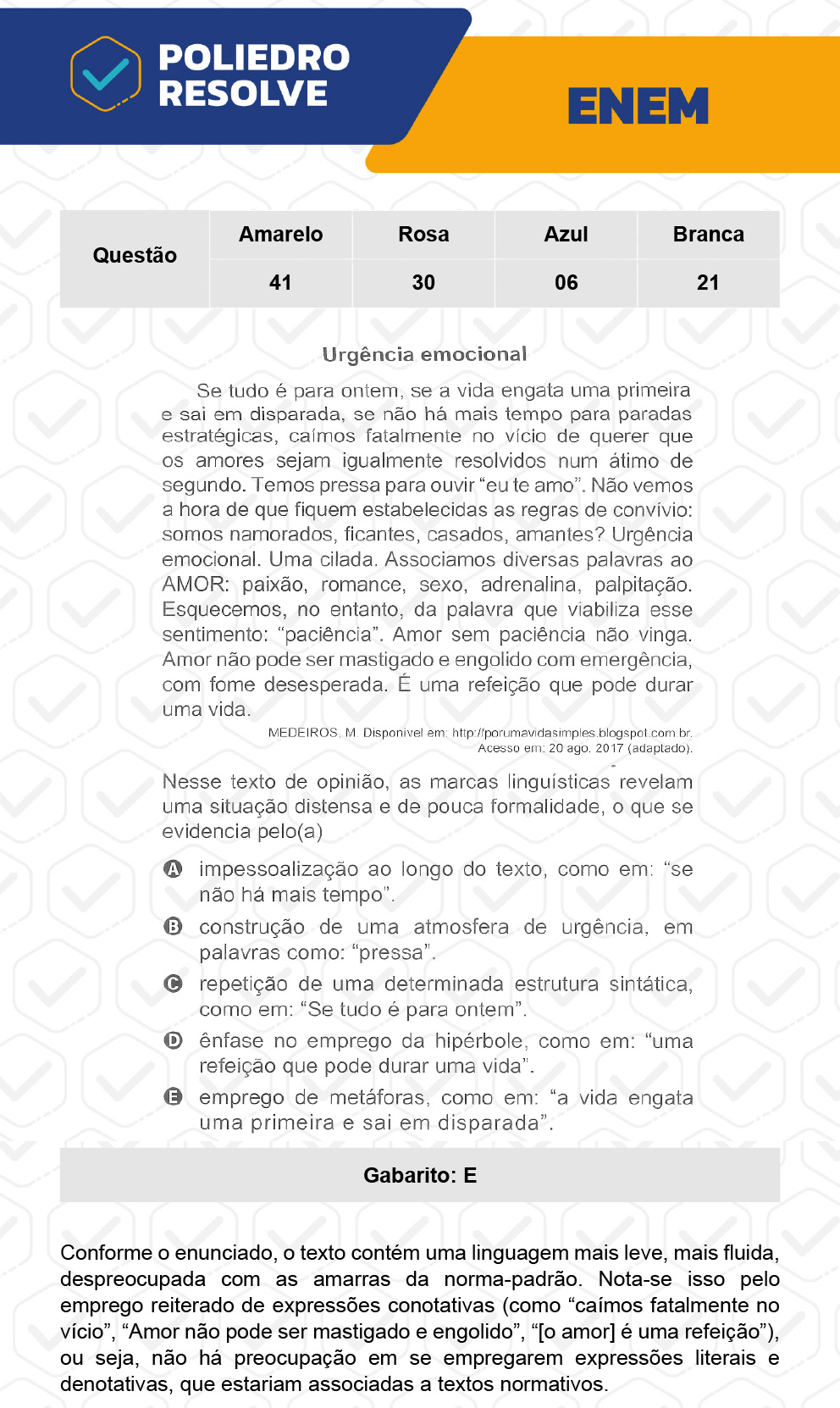 POLIEDRO RESOLVE

ENEM

| Questão | Amarelo | Rosa | Azul | Branca |
|---|---|---|---|---|
| | 41 | 30 | 06 | 21 |

Urgência emocional

Se tudo é para ontem, se a vida engata uma primeira e sai em disparada, se não há mais tempo para paradas estratégicas, caímos fatalmente no vício de querer que os amores sejam igualmente resolvidos num átimo de segundo. Temos pressa para ouvir “eu te amo”. Não vemos a hora de que fiquem estabelecidas as regras de convívio: somos namorados, ficantes, casados, amantes? Urgência emocional. Uma cilada. Associamos diversas palavras ao AMOR: paixão, romance, sexo, adrenalina, palpitação. Esquecemos, no entanto, da palavra que viabiliza esse sentimento: “paciência”. Amor sem paciência não vinga. Amor não pode ser mastigado e engolido com emergência, com fome desesperada. É uma refeição que pode durar uma vida.

MEDEIROS, M. Disponível em: http://porumavidasimples.blogspot.com.br. Acesso em: 20 ago. 2017 (adaptado).

Nesse texto de opinião, as marcas linguísticas revelam uma situação distensa e de pouca formalidade, o que se evidencia pelo(a)

A impessoalização ao longo do texto, como em: “se não há mais tempo”.

B construção de uma atmosfera de urgência, em palavras como: “pressa”.

C repetição de uma determinada estrutura sintática, como em: “Se tudo é para ontem”.

D ênfase no emprego da hipérbole, como em: “uma refeição que pode durar uma vida”.

E emprego de metáforas, como em: “a vida engata uma primeira e sai em disparada”.

Gabarito: E

Conforme o enunciado, o texto contém uma linguagem mais leve, mais fluida, despreocupada com as amarras da norma-padrão. Nota-se isso pelo emprego reiterado de expressões conotativas (como “caímos fatalmente no vício”, “Amor não pode ser mastigado e engolido”, “[o amor] é uma refeição”), ou seja, não há preocupação em se empregarem expressões literais e denotativas, que estariam associadas a textos normativos.